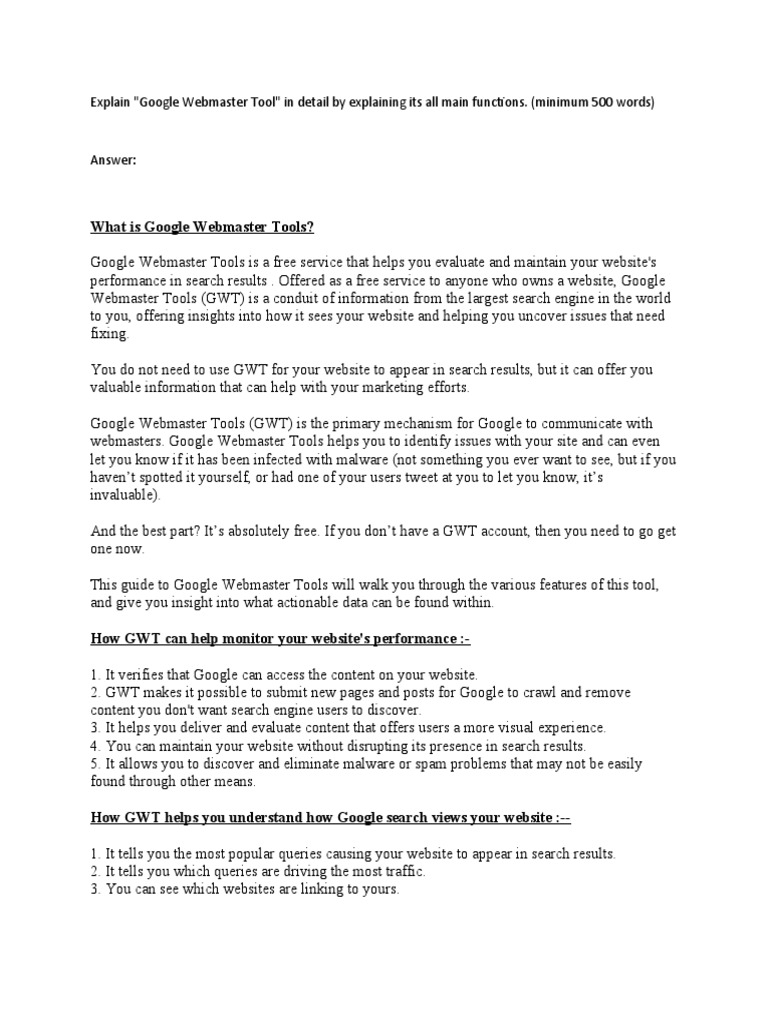 Explain "Google Webmaster Tool" in detail by explaining its all main functions. (minimum 500 words)

Answer:

What is Google Webmaster Tools?

Google Webmaster Tools is a free service that helps you evaluate and maintain your website's performance in search results . Offered as a free service to anyone who owns a website, Google Webmaster Tools (GWT) is a conduit of information from the largest search engine in the world to you, offering insights into how it sees your website and helping you uncover issues that need fixing.

You do not need to use GWT for your website to appear in search results, but it can offer you valuable information that can help with your marketing efforts.

Google Webmaster Tools (GWT) is the primary mechanism for Google to communicate with webmasters. Google Webmaster Tools helps you to identify issues with your site and can even let you know if it has been infected with malware (not something you ever want to see, but if you haven't spotted it yourself, or had one of your users tweet at you to let you know, it's invaluable).

And the best part? It's absolutely free. If you don't have a GWT account, then you need to go get one now.

This guide to Google Webmaster Tools will walk you through the various features of this tool, and give you insight into what actionable data can be found within.

How GWT can help monitor your website's performance :-

1. It verifies that Google can access the content on your website.
2. GWT makes it possible to submit new pages and posts for Google to crawl and remove content you don't want search engine users to discover.
3. It helps you deliver and evaluate content that offers users a more visual experience.
4. You can maintain your website without disrupting its presence in search results.
5. It allows you to discover and eliminate malware or spam problems that may not be easily found through other means.

How GWT helps you understand how Google search views your website :--

1. It tells you the most popular queries causing your website to appear in search results.
2. It tells you which queries are driving the most traffic.
3. You can see which websites are linking to yours.